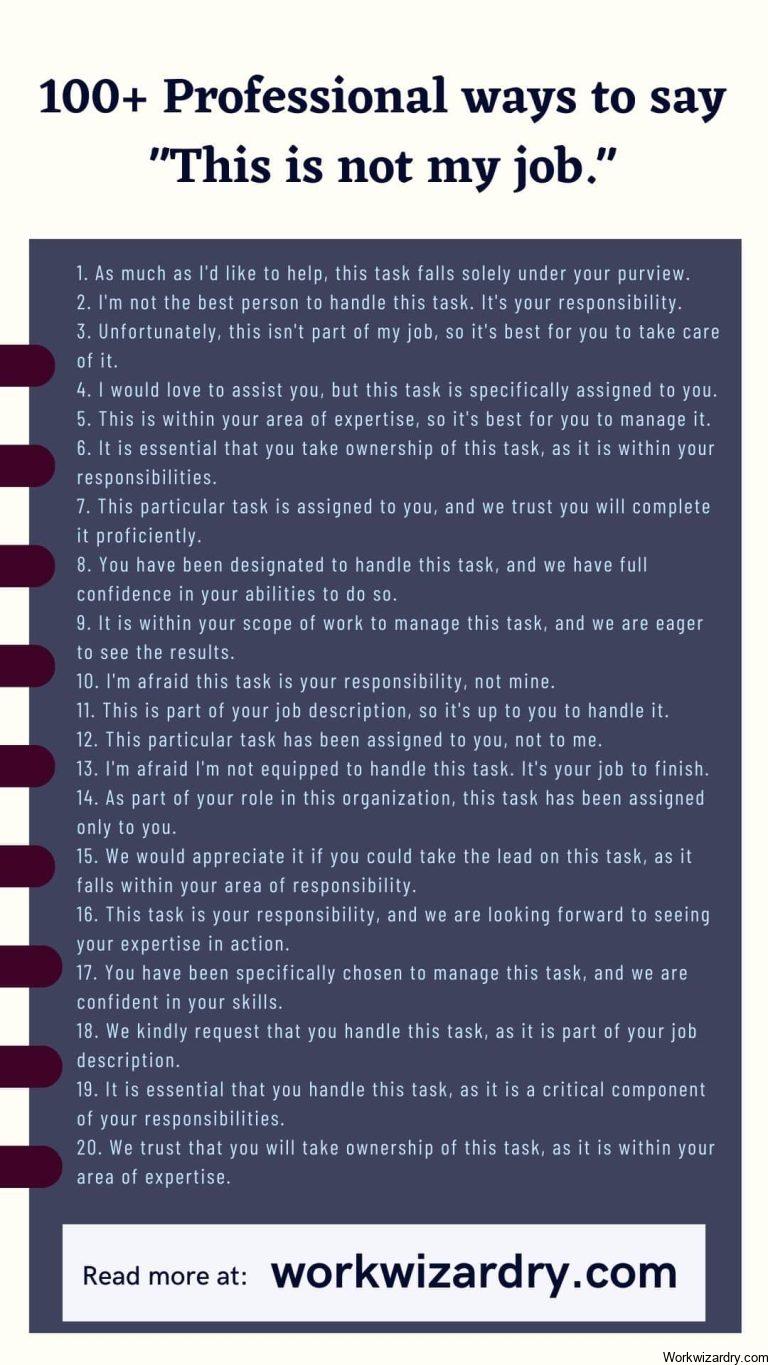 100+ Professional ways to say "This is not my job."

1. As much as I'd like to help, this task falls solely under your purview.
2. I'm not the best person to handle this task. It's your responsibility.
3. Unfortunately, this isn't part of my job, so it's best for you to take care of it.
4. I would love to assist you, but this task is specifically assigned to you.
5. This is within your area of expertise, so it's best for you to manage it.
6. It is essential that you take ownership of this task, as it is within your responsibilities.
7. This particular task is assigned to you, and we trust you will complete it proficiently.
8. You have been designated to handle this task, and we have full confidence in your abilities to do so.
9. It is within your scope of work to manage this task, and we are eager to see the results.
10. I'm afraid this task is your responsibility, not mine.
11. This is part of your job description, so it's up to you to handle it.
12. This particular task has been assigned to you, not to me.
13. I'm afraid I'm not equipped to handle this task. It's your job to finish.
14. As part of your role in this organization, this task has been assigned only to you.
15. We would appreciate it if you could take the lead on this task, as it falls within your area of responsibility.
16. This task is your responsibility, and we are looking forward to seeing your expertise in action.
17. You have been specifically chosen to manage this task, and we are confident in your skills.
18. We kindly request that you handle this task, as it is part of your job description.
19. It is essential that you handle this task, as it is a critical component of your responsibilities.
20. We trust that you will take ownership of this task, as it is within your area of expertise.

Read more at: workwizardry.com

Workwizardry.com